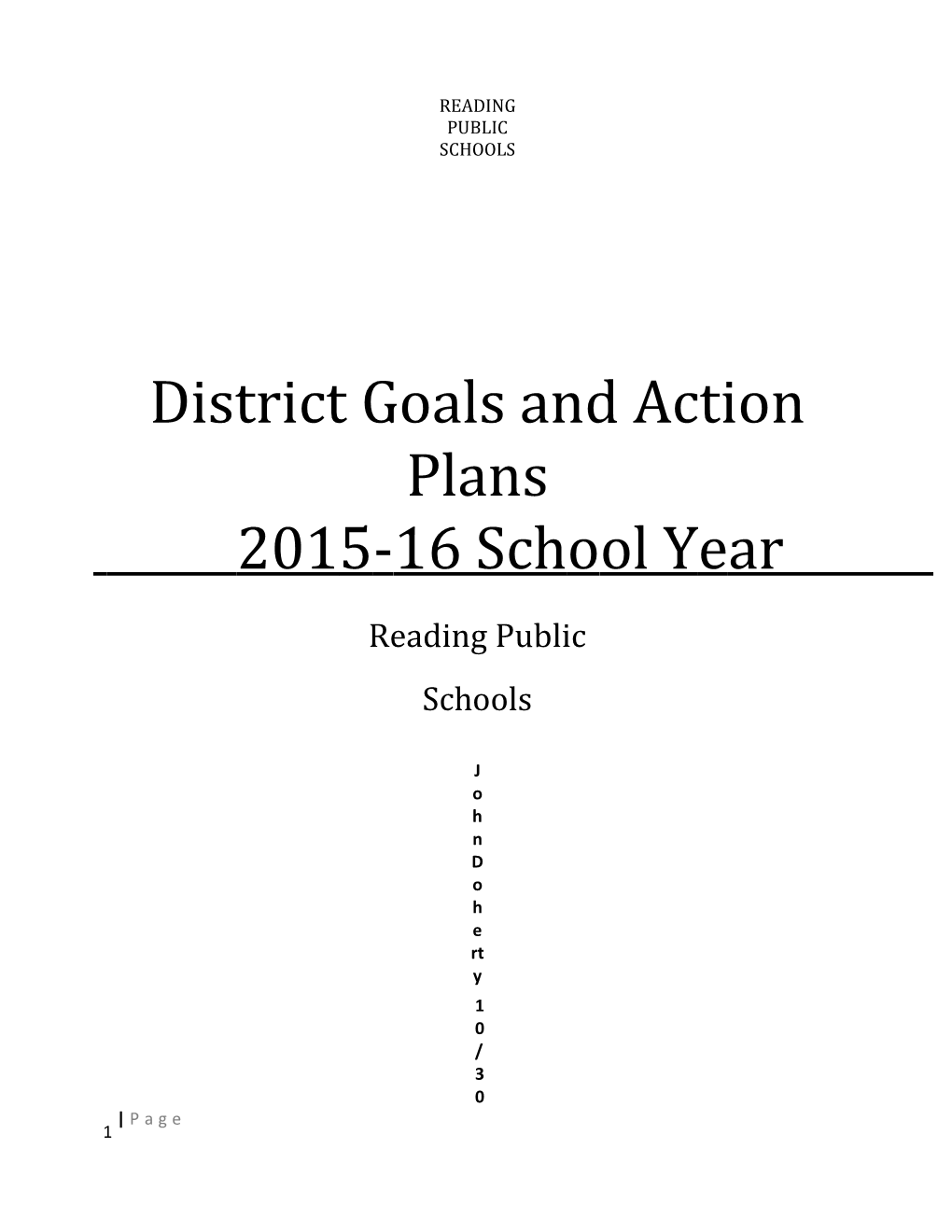 READING
PUBLIC
SCHOOLS

District Goals and Action Plans
2015-16 School Year

Reading Public Schools

J
o
h
n
D
o
h
e
rt
y
1
0
/
3
0

1 | P a g e